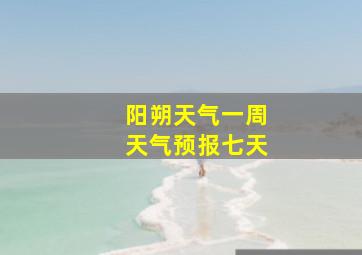 阳朔天气一周
天气预报七天